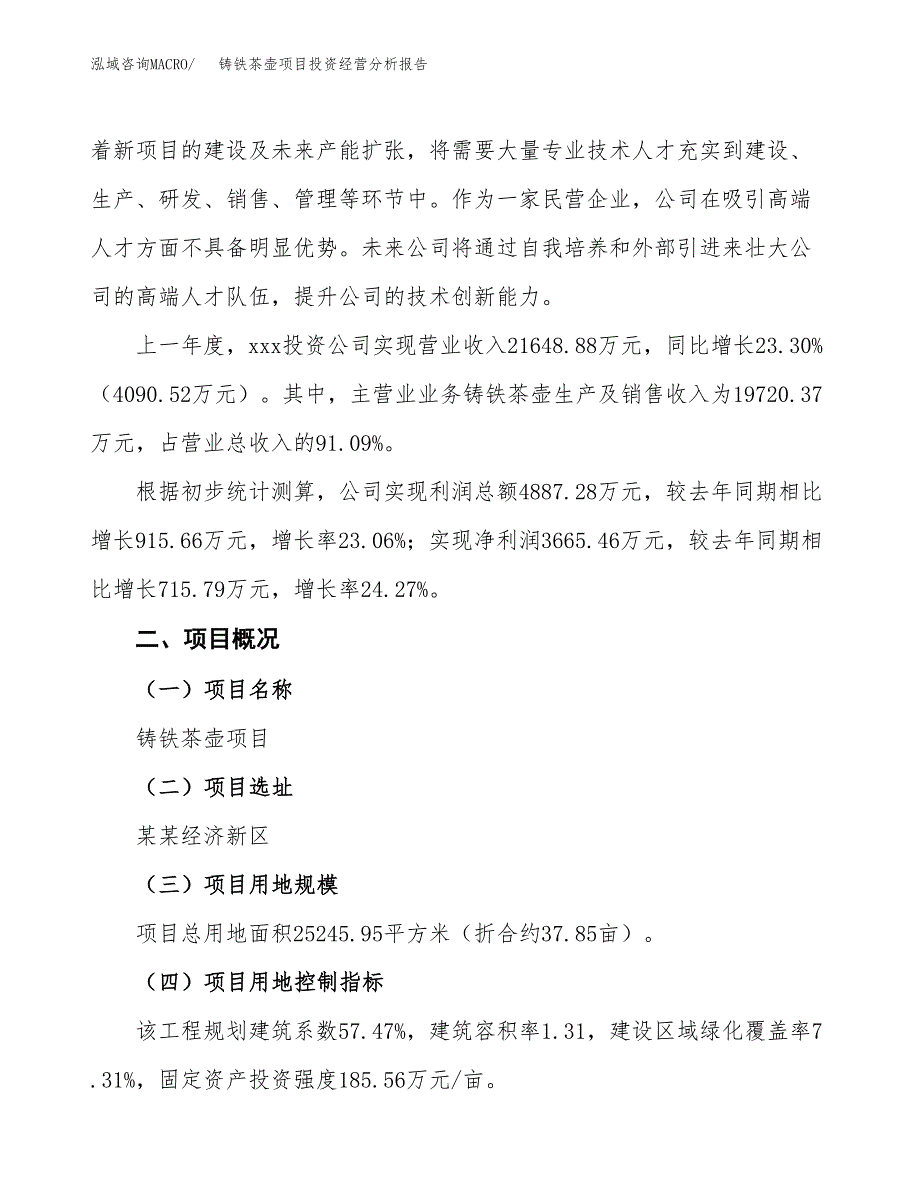 泓域咨询MACRO/　铸铁茶壶项目投资经营分析报告

着新项目的建设及未来产能扩张，将需要大量专业技术人才充实到建设、生产、研发、销售、管理等环节中。作为一家民营企业，公司在吸引高端人才方面不具备明显优势。未来公司将通过自我培养和外部引进来壮大公司的高端人才队伍，提升公司的技术创新能力。

上一年度，xxx投资公司实现营业收入21648.88万元，同比增长23.30%（4090.52万元）。其中，主营业业务铸铁茶壶生产及销售收入为19720.37万元，占营业总收入的91.09%。

根据初步统计测算，公司实现利润总额4887.28万元，较去年同期相比增长915.66万元，增长率23.06%；实现净利润3665.46万元，较去年同期相比增长715.79万元，增长率24.27%。

二、项目概况

（一）项目名称

铸铁茶壶项目

（二）项目选址

某某经济新区

（三）项目用地规模

项目总用地面积25245.95平方米（折合约37.85亩）。

（四）项目用地控制指标

该工程规划建筑系数57.47%，建筑容积率1.31，建设区域绿化覆盖率7.31%，固定资产投资强度185.56万元/亩。